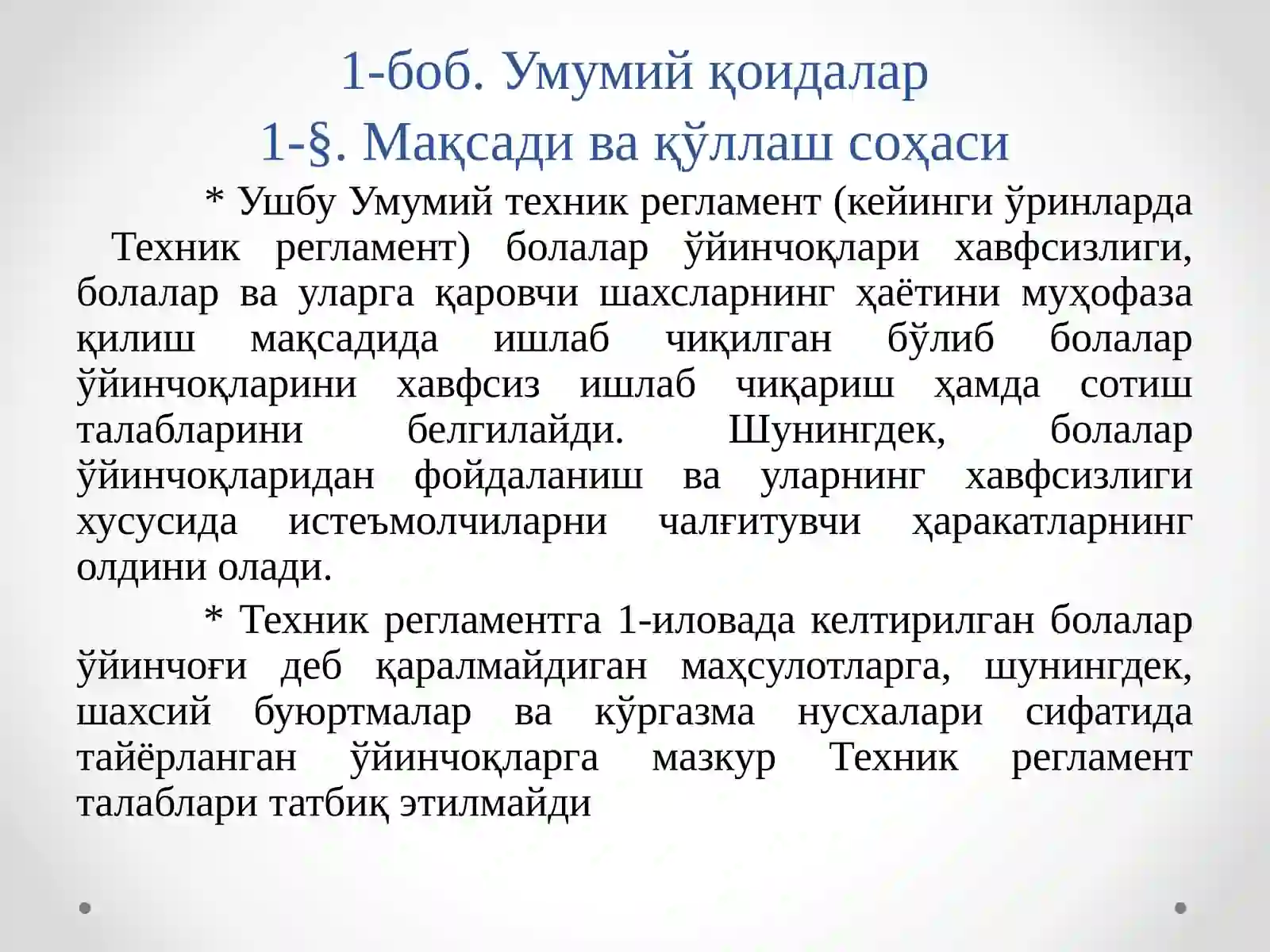 1-боб. Умумий қоидалар
1-§. Мақсади ва қўллаш соҳаси

* Ушбу Умумий техник регламент (кейинги ўринларда Техник регламент) болалар ўйинчоқлари хавфсизлиги, болалар ва уларга қаровчи шахсларнинг ҳаётини муҳофаза қилиш мақсадида ишлаб чиқилган бўлиб болалар ўйинчоқларини хавфсиз ишлаб чиқариш ҳамда сотиш талабларини белгилайди. Шунингдек, болалар ўйинчоқларидан фойдаланиш ва уларнинг хавфсизлиги хусусида истеъмолчиларни чалғитувчи ҳаракатларнинг олдини олади.

* Техник регламентга 1-иловада келтирилган болалар ўйинчоғи деб қаралмайдиган маҳсулотларга, шунингдек, шахсий буюртмалар ва кўргазма нусхалари сифатида тайёрланган ўйинчоқларга мазкур Техник регламент талаблари татбиқ этилмайди